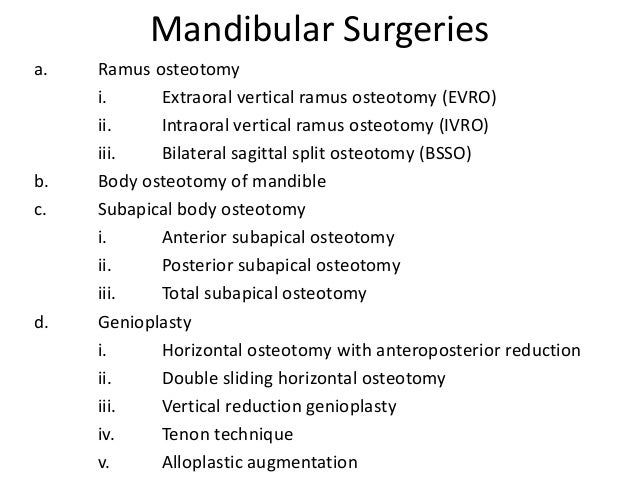 Mandibular Surgeries

a. Ramus osteotomy
i. Extraoral vertical ramus osteotomy (EVRO)
ii. Intraoral vertical ramus osteotomy (IVRO)
iii. Bilateral sagittal split osteotomy (BSSO)
b. Body osteotomy of mandible
c. Subapical body osteotomy
i. Anterior subapical osteotomy
ii. Posterior subapical osteotomy
iii. Total subapical osteotomy
d. Genioplasty
i. Horizontal osteotomy with anteroposterior reduction
ii. Double sliding horizontal osteotomy
iii. Vertical reduction genioplasty
iv. Tenon technique
v. Alloplastic augmentation